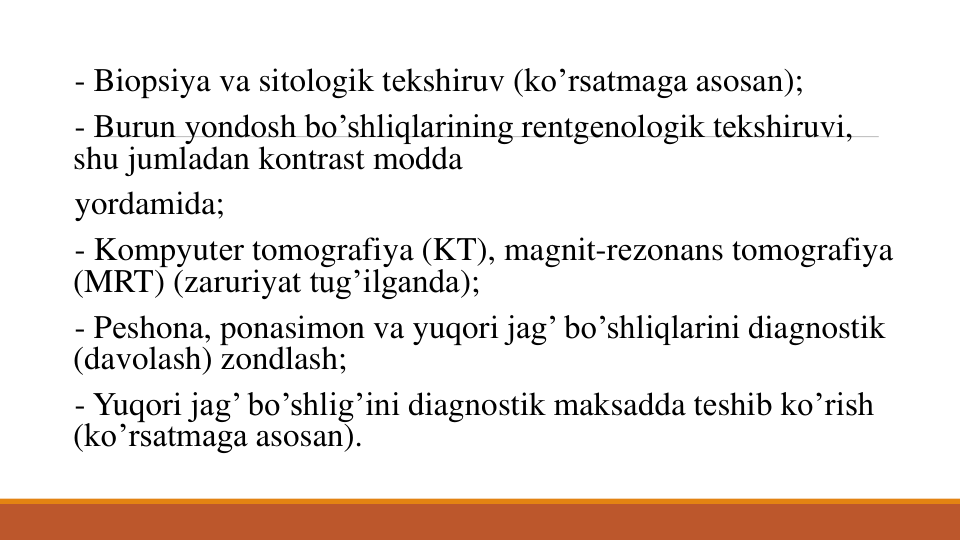 - Biopsiya va sitologik tekshiruv (ko’rsatmaga asosan);

- Burun yondosh bo’shliqlarining rentgenologik tekshiruvi, shu jumladan kontrast modda

yordamida;

- Kompyuter tomografiya (KT), magnit-rezonans tomografiya (MRT) (zaruriyat tug’ilganda);

- Peshona, ponasimon va yuqori jag’ bo’shliqlarini diagnostik (davolash) zondlash;

- Yuqori jag’ bo’shlig’ini diagnostik maksadda teshib ko’rish (ko’rsatmaga asosan).